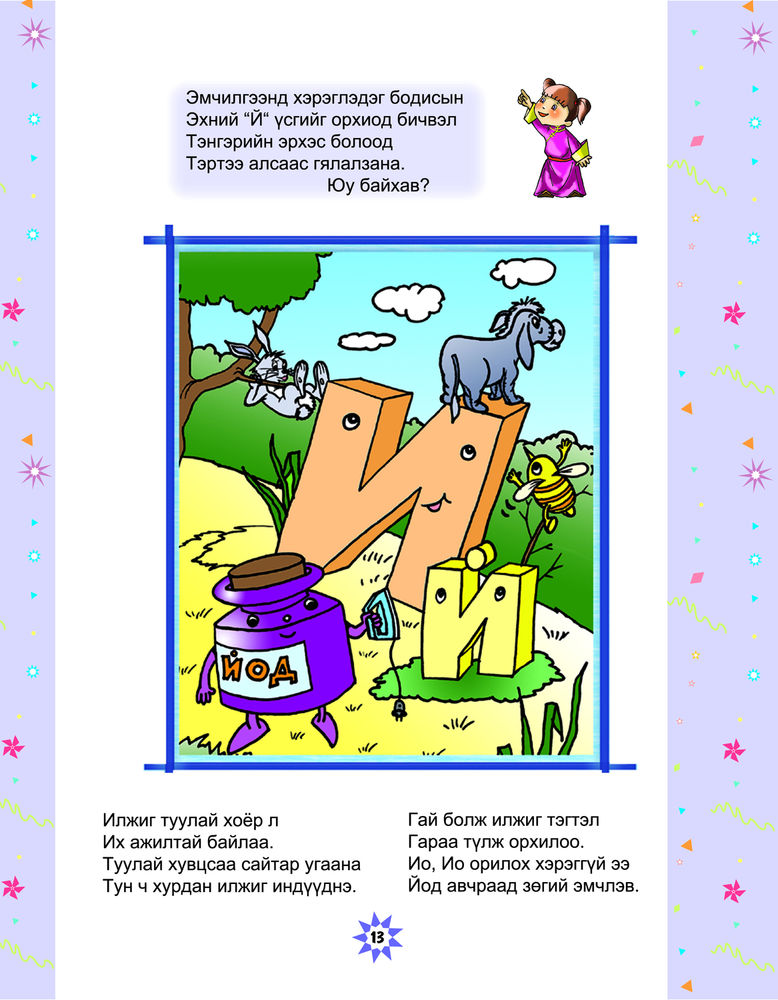 Эмчилгээнд хэрэглэдэг бодисын
Эхний “Й“ үсгийг орхиод бичвэл
Тэнгэрийн эрхэс болоод
Тэртээ алсаас гялалзана.
Юу байхав?

ЙОД

Илжиг туулай хоёр л
Их ажилтай байлаа.
Туулай хувцсаа сайтар угаана
Тун ч хурдан илжиг индүүднэ.

Гай болж илжиг тэгтэл
Гараа түлж орхилоо.
Ио, Ио орилох хэрэггүй ээ
Йод авчраад зөгий эмчлэв.

13